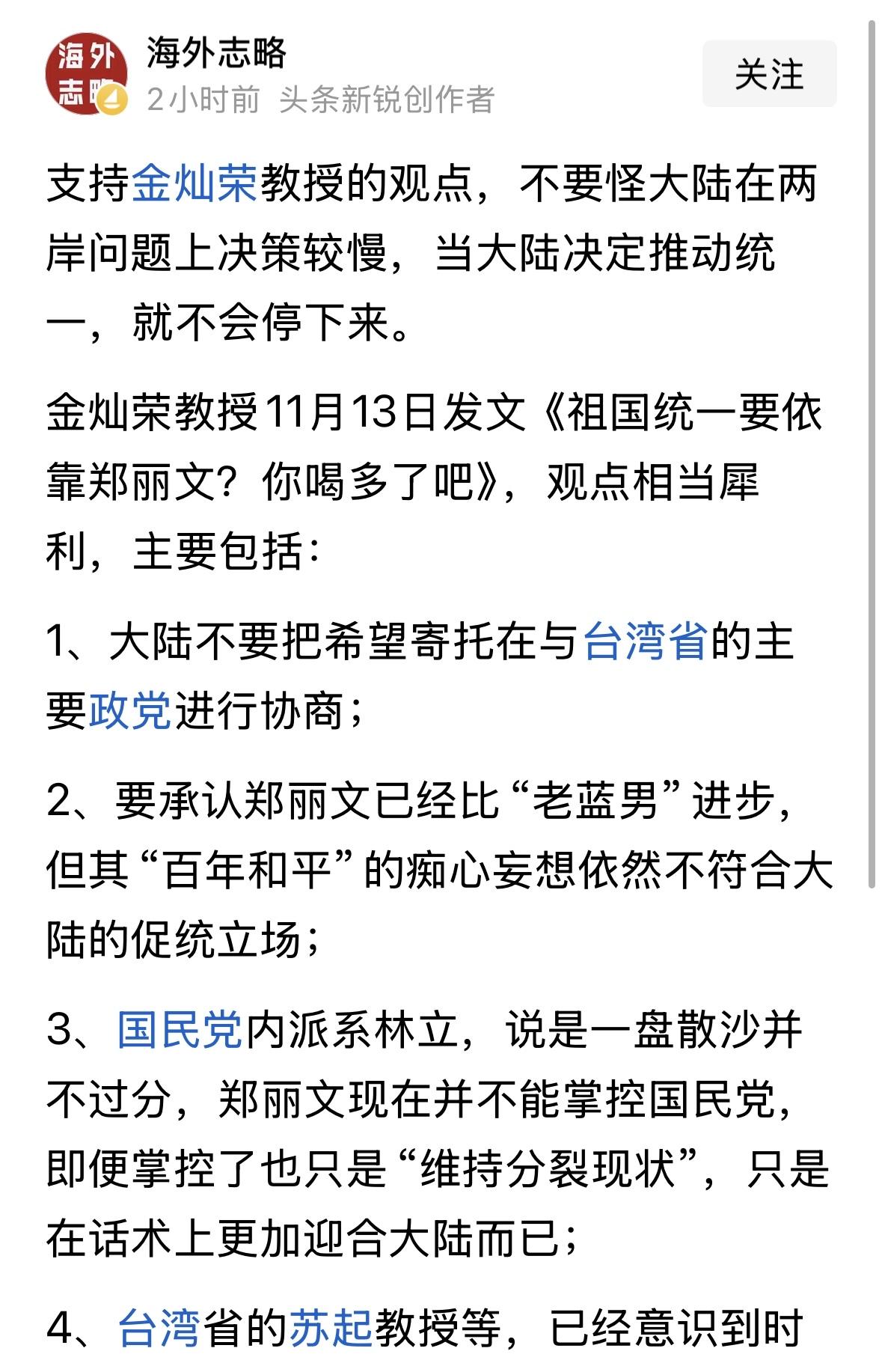 海外志略

海外志略
2小时前 头条新锐创作者

关注

支持金灿荣教授的观点，不要怪大陆在两岸问题上决策较慢，当大陆决定推动统一，就不会停下来。

金灿荣教授11月13日发文《祖国统一要依靠郑丽文？你喝多了吧》，观点相当犀利，主要包括：

1、大陆不要把希望寄托在与台湾省的主要政党进行协商；

2、要承认郑丽文已经比“老蓝男”进步，但其“百年和平”的痴心妄想依然不符合大陆的促统立场；

3、国民党内派系林立，说是一盘散沙并不过分，郑丽文现在并不能掌控国民党，即便掌控了也只是“维持分裂现状”，只是在话术上更加迎合大陆而已；

4、台湾省的苏起教授等，已经意识到时